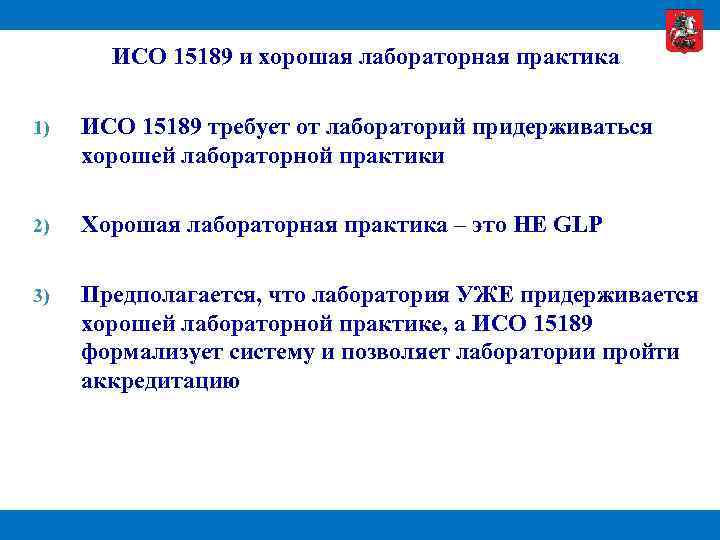 ИСО 15189 и хорошая лабораторная практика

1) ИСО 15189 требует от лабораторий придерживаться хорошей лабораторной практики

2) Хорошая лабораторная практика – это НЕ GLP

3) Предполагается, что лаборатория УЖЕ придерживается хорошей лабораторной практике, а ИСО 15189 формализует систему и позволяет лаборатории пройти аккредитацию